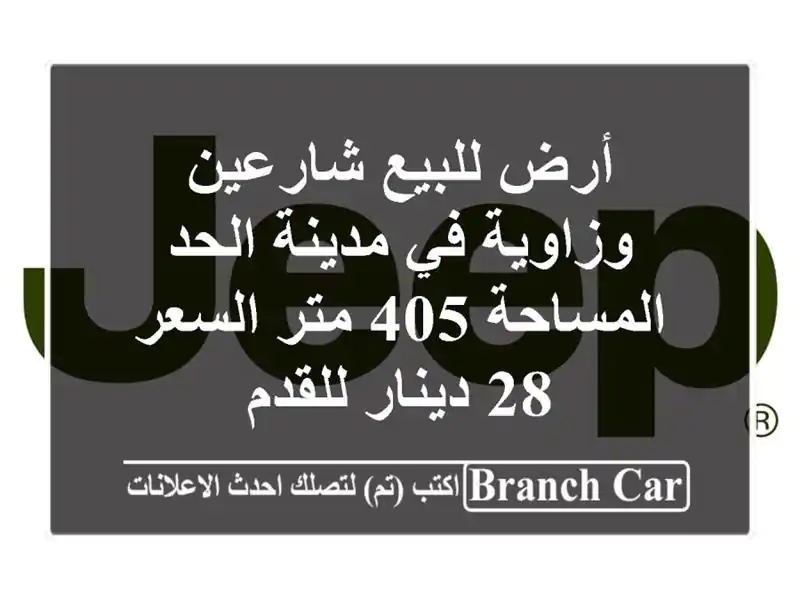 Jeep®

أرض للبيع شارعين وزاوية في مدينة الحد المساحة 405 متر السعر 28 دينار للقدم

Branch Car اكتب (تم) لتصلك احدث الاعلانات